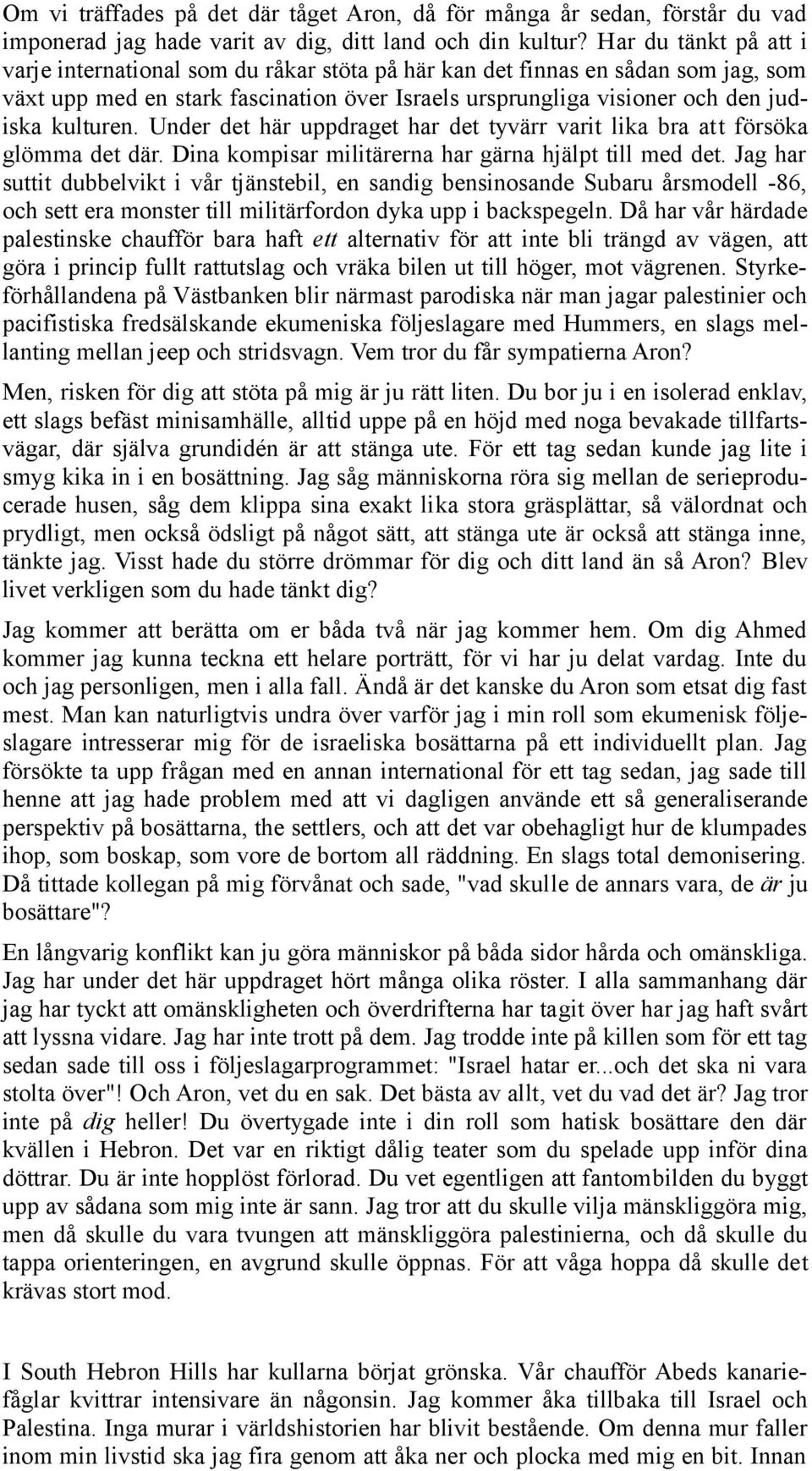 Om vi träffades på det där tåget Aron, då för många år sedan, förstår du vad imponerad jag hade varit av dig, ditt land och din kultur? Har du tänkt på att i varje international som du råkar stöta på här kan det finnas en sådan som jag, som växt upp med en stark fascination över Israels ursprungliga visioner och den judiska kulturen. Under det här uppdraget har det tyvärr varit lika bra att försöka glömma det där. Dina kompisar militärerna har gärna hjälpt till med det. Jag har suttit dubbelvikt i vår tjänstebil, en sandig bensinosande Subaru årsmodell -86, och sett era monster till militärfordon dyka upp i backspegeln. Då har vår härdade palestinske chaufför bara haft ett alternativ för att inte bli trängd av vägen, att göra i princip fullt rattutslag och vräka bilen ut till höger, mot vägrenen. Styrkeförhållandena på Västbanken blir närmast parodiska när man jagar palestinier och pacifistiska fredsälskande ekumeniska följeslagare med Hummers, en slags mellanting mellan jeep och stridsvagn. Vem tror du får sympatierna Aron?

Men, risken för dig att stöta på mig är ju rätt liten. Du bor ju i en isolerad enklav, ett slags befäst minisamhälle, alltid uppe på en höjd med noga bevakade tillfartsvägar, där själva grundidén är att stänga ute. För ett tag sedan kunde jag lite i smyg kika in i en bosättning. Jag såg människorna röra sig mellan de serieproducerade husen, såg dem klippa sina exakt lika stora gräsplättar, så välordnat och prydligt, men också ödsligt på något sätt, att stänga ute är också att stänga inne, tänkte jag. Visst hade du större drömmar för dig och ditt land än så Aron? Blev livet verkligen som du hade tänkt dig?

Jag kommer att berätta om er båda två när jag kommer hem. Om dig Ahmed kommer jag kunna teckna ett helare porträtt, för vi har ju delat vardag. Inte du och jag personligen, men i alla fall. Ändå är det kanske du Aron som etsat dig fast mest. Man kan naturligtvis undra över varför jag i min roll som ekumenisk följeslagare intresserar mig för de israeliska bosättarna på ett individuellt plan. Jag försökte ta upp frågan med en annan international för ett tag sedan, jag sade till henne att jag hade problem med att vi dagligen använde ett så generaliserande perspektiv på bosättarna, the settlers, och att det var obehagligt hur de klumpades ihop, som boskap, som vore de bortom all räddning. En slags total demonisering. Då tittade kollegan på mig förvånat och sade, "vad skulle de annars vara, de är ju bosättare"?

En långvarig konflikt kan ju göra människor på båda sidor hårda och omänskliga. Jag har under det här uppdraget hört många olika röster. I alla sammanhang där jag har tyckt att omänskligheten och överdrifterna har tagit över har jag haft svårt att lyssna vidare. Jag har inte trott på dem. Jag trodde inte på killen som för ett tag sedan sade till oss i följeslagarprogrammet: "Israel hatar er...och det ska ni vara stolta över"! Och Aron, vet du en sak. Det bästa av allt, vet du vad det är? Jag tror inte på dig heller! Du övertygade inte i din roll som hatisk bosättare den där kvällen i Hebron. Det var en riktigt dålig teater som du spelade upp inför dina döttrar. Du är inte hopplöst förlorad. Du vet egentligen att fantombilden du byggt upp av sådana som mig inte är sann. Jag tror att du skulle vilja mänskliggöra mig, men då skulle du vara tvungen att mänskliggöra palestinierna, och då skulle du tappa orienteringen, en avgrund skulle öppnas. För att våga hoppa då skulle det krävas stort mod.

I South Hebron Hills har kullarna börjat grönska. Vår chaufför Abeds kanariefåglar kvittrar intensivare än någonsin. Jag kommer åka tillbaka till Israel och Palestina. Inga murar i världshistorien har blivit bestående. Om denna mur faller inom min livstid ska jag fira genom att åka ner och plocka med mig en bit. Innan